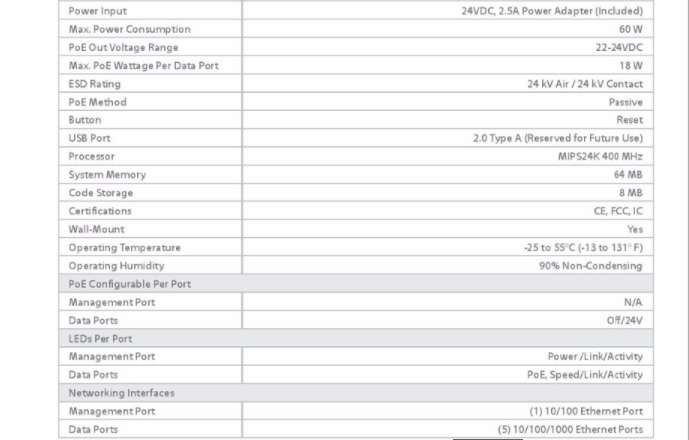 | Power Input | 24VDC, 2.5A Power Adapter (Included) |
|---|---|
| Max. Power Consumption | 60 W |
| PoE Out Voltage Range | 22-24VDC |
| Max. PoE Wattage Per Data Port | 18 W |
| ESD Rating | 24 kV Air / 24 kV Contact |
| PoE Method | Passive |
| Button | Reset |
| USB Port | 2.0 Type A (Reserved for Future Use) |
| Processor | MIPS24K 400 MHz |
| System Memory | 64 MB |
| Code Storage | 8 MB |
| Certifications | CE, FCC, IC |
| Wall-Mount | Yes |
| Operating Temperature | -25 to 55°C (-13 to 131° F) |
| Operating Humidity | 90% Non-Condensing |
| PoE Configurable Per Port | |
| Management Port | N/A |
| Data Ports | Off/24V |
| LEDs Per Port | |
| Management Port | Power /Link/Activity |
| Data Ports | PoE, Speed/Link/Activity |
| Networking Interfaces | |
| Management Port | (1) 10/100 Ethernet Port |
| Data Ports | (5) 10/100/1000 Ethernet Ports |